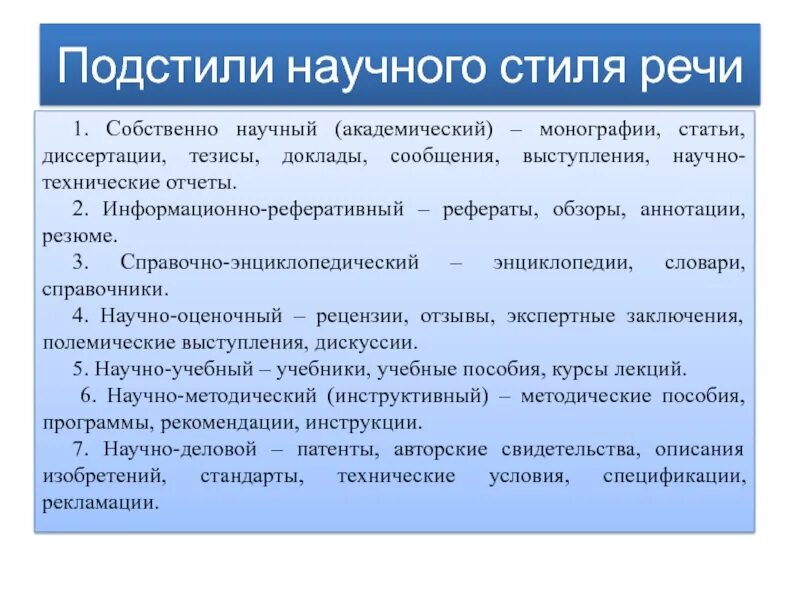 Подстили научного стиля речи

1. Собственно научный (академический) – монографии, статьи, диссертации, тезисы, доклады, сообщения, выступления, научно-технические отчеты.

2. Информационно-реферативный – рефераты, обзоры, аннотации, резюме.

3. Справочно-энциклопедический – энциклопедии, словари, справочники.

4. Научно-оценочный – рецензии, отзывы, экспертные заключения, полемические выступления, дискуссии.

5. Научно-учебный – учебники, учебные пособия, курсы лекций.

6. Научно-методический (инструктивный) – методические пособия, программы, рекомендации, инструкции.

7. Научно-деловой – патенты, авторские свидетельства, описания изобретений, стандарты, технические условия, спецификации, рекламации.